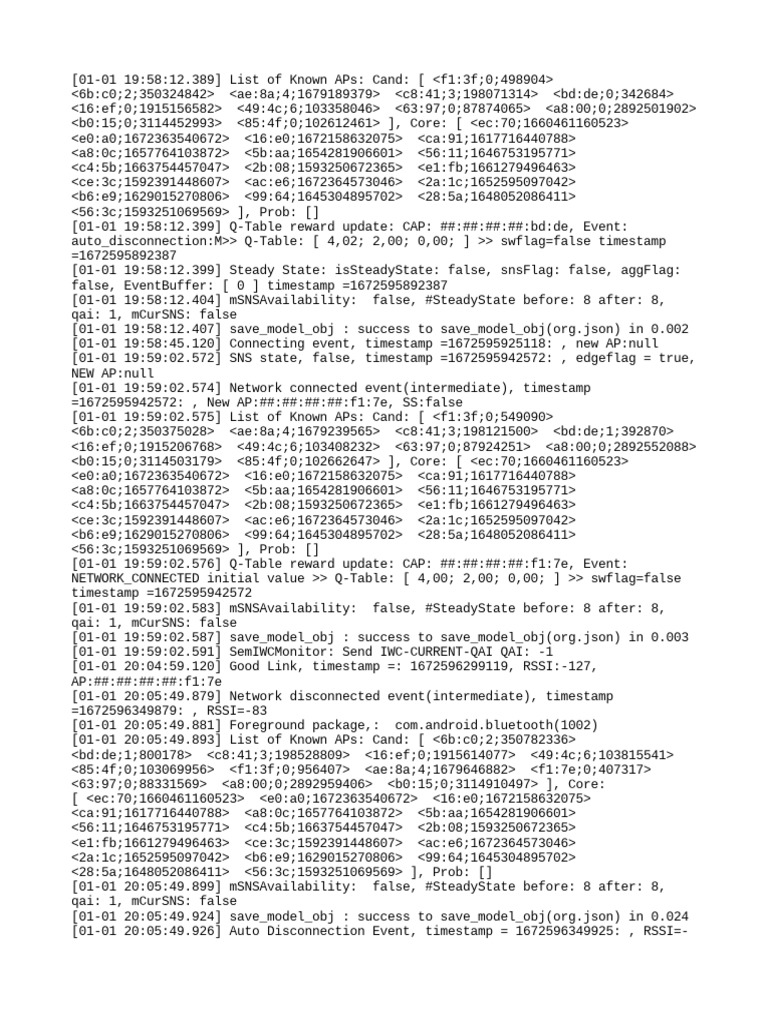 [01-01 19:58:12.389] List of Known APs: Cand: [ <f1:3f;0;498904> <6b:c0;2;350324842> <ae:8a;4;1679189379> <c8:41;3;198071314> <bd:de;0;342684> <16:ef;0;1915156582> <49:4c;6;103358046> <63:97;0;87874065> <a8:00;0;2892501902> <b0:15;0;3114452993> <85:4f;0;102612461> ], Core: [ <ec:70;1660461160523> <e0:a0;1672363540672> <16:e0;1672158632075> <ca:91;1617716440788> <a8:0c;1657764103872> <5b:aa;1654281906601> <56:11;1646753195771> <c4:5b;1663754457047> <2b:08;1593250672365> <e1:fb;1661279496463> <ce:3c;1592391448607> <ac:e6;1672364573046> <2a:1c;1652595097042> <b6:e9;1629015270806> <99:64;1645304895702> <28:5a;1648052086411> <56:3c;1593251069569> ], Prob: []
[01-01 19:58:12.399] Q-Table reward update: CAP: ##:##:##:##:bd:de, Event: auto_disconnection:M>> Q-Table: [ 4,02; 2,00; 0,00; ] >> swflag=false timestamp =1672595892387
[01-01 19:58:12.399] Steady State: isSteadyState: false, snsFlag: false, aggFlag: false, EventBuffer: [ 0 ] timestamp =1672595892387
[01-01 19:58:12.404] mSNSAvailability: false, #SteadyState before: 8 after: 8, qai: 1, mCurSNS: false
[01-01 19:58:12.407] save_model_obj : success to save_model_obj(org.json) in 0.002
[01-01 19:58:45.120] Connecting event, timestamp =1672595925118: , new AP:null
[01-01 19:59:02.572] SNS state, false, timestamp =1672595942572: , edgeflag = true, NEW AP:null
[01-01 19:59:02.574] Network connected event(intermediate), timestamp =1672595942572: , New AP:##:##:##:##:f1:7e, SS:false
[01-01 19:59:02.575] List of Known APs: Cand: [ <f1:3f;0;549090> <6b:c0;2;350375028> <ae:8a;4;1679239565> <c8:41;3;198121500> <bd:de;1;392870> <16:ef;0;1915206768> <49:4c;6;103408232> <63:97;0;87924251> <a8:00;0;2892552088> <b0:15;0;3114503179> <85:4f;0;102662647> ], Core: [ <ec:70;1660461160523> <e0:a0;1672363540672> <16:e0;1672158632075> <ca:91;1617716440788> <a8:0c;1657764103872> <5b:aa;1654281906601> <56:11;1646753195771> <c4:5b;1663754457047> <2b:08;1593250672365> <e1:fb;1661279496463> <ce:3c;1592391448607> <ac:e6;1672364573046> <2a:1c;1652595097042> <b6:e9;1629015270806> <99:64;1645304895702> <28:5a;1648052086411> <56:3c;1593251069569> ], Prob: []
[01-01 19:59:02.576] Q-Table reward update: CAP: ##:##:##:##:f1:7e, Event: NETWORK_CONNECTED initial value >> Q-Table: [ 4,00; 2,00; 0,00; ] >> swflag=false timestamp =1672595942572
[01-01 19:59:02.583] mSNSAvailability: false, #SteadyState before: 8 after: 8, qai: 1, mCurSNS: false
[01-01 19:59:02.587] save_model_obj : success to save_model_obj(org.json) in 0.003
[01-01 19:59:02.591] SemIWCMonitor: Send IWC-CURRENT-QAI QAI: -1
[01-01 20:04:59.120] Good Link, timestamp =: 1672596299119, RSSI:-127, AP:##:##:##:##:f1:7e
[01-01 20:05:49.879] Network disconnected event(intermediate), timestamp =1672596349879: , RSSI=-83
[01-01 20:05:49.881] Foreground package,: com.android.bluetooth(1002)
[01-01 20:05:49.893] List of Known APs: Cand: [ <6b:c0;2;350782336> <bd:de;1;800178> <c8:41;3;198528809> <16:ef;0;1915614077> <49:4c;6;103815541> <85:4f;0;103069956> <f1:3f;0;956407> <ae:8a;4;1679646882> <f1:7e;0;407317> <63:97;0;88331569> <a8:00;0;2892959406> <b0:15;0;3114910497> ], Core: [ <ec:70;1660461160523> <e0:a0;1672363540672> <16:e0;1672158632075> <ca:91;1617716440788> <a8:0c;1657764103872> <5b:aa;1654281906601> <56:11;1646753195771> <c4:5b;1663754457047> <2b:08;1593250672365> <e1:fb;1661279496463> <ce:3c;1592391448607> <ac:e6;1672364573046> <2a:1c;1652595097042> <b6:e9;1629015270806> <99:64;1645304895702> <28:5a;1648052086411> <56:3c;1593251069569> ], Prob: []
[01-01 20:05:49.899] mSNSAvailability: false, #SteadyState before: 8 after: 8, qai: 1, mCurSNS: false
[01-01 20:05:49.924] save_model_obj : success to save_model_obj(org.json) in 0.024
[01-01 20:05:49.926] Auto Disconnection Event, timestamp = 1672596349925: , RSSI=-